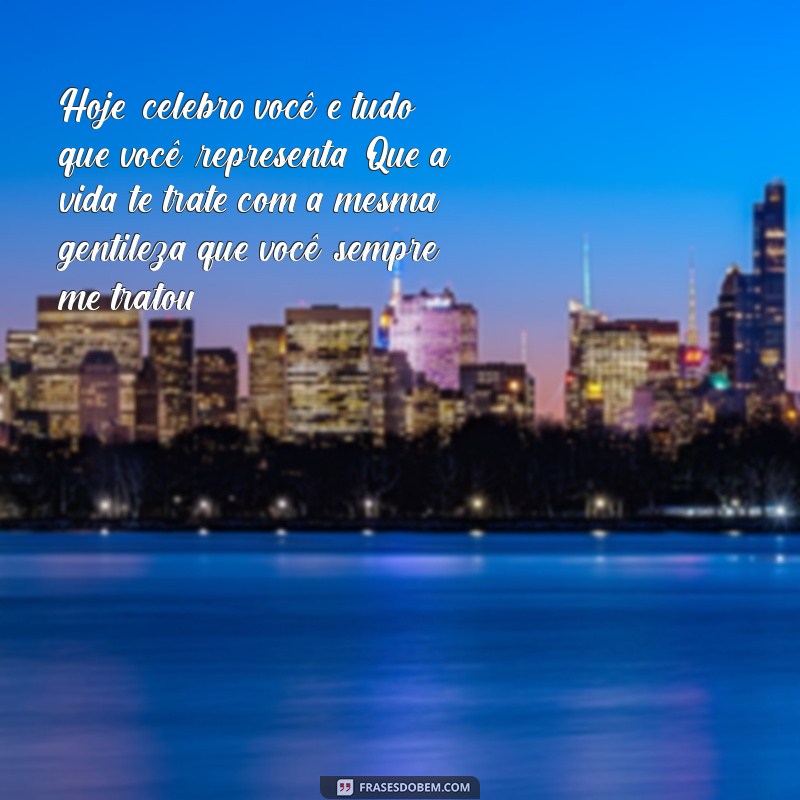 Hoje celebro você e tudo que você representa Que a vida te trate com a mesma gentileza que você sempre me tratou

FRASESDOBEM.COM